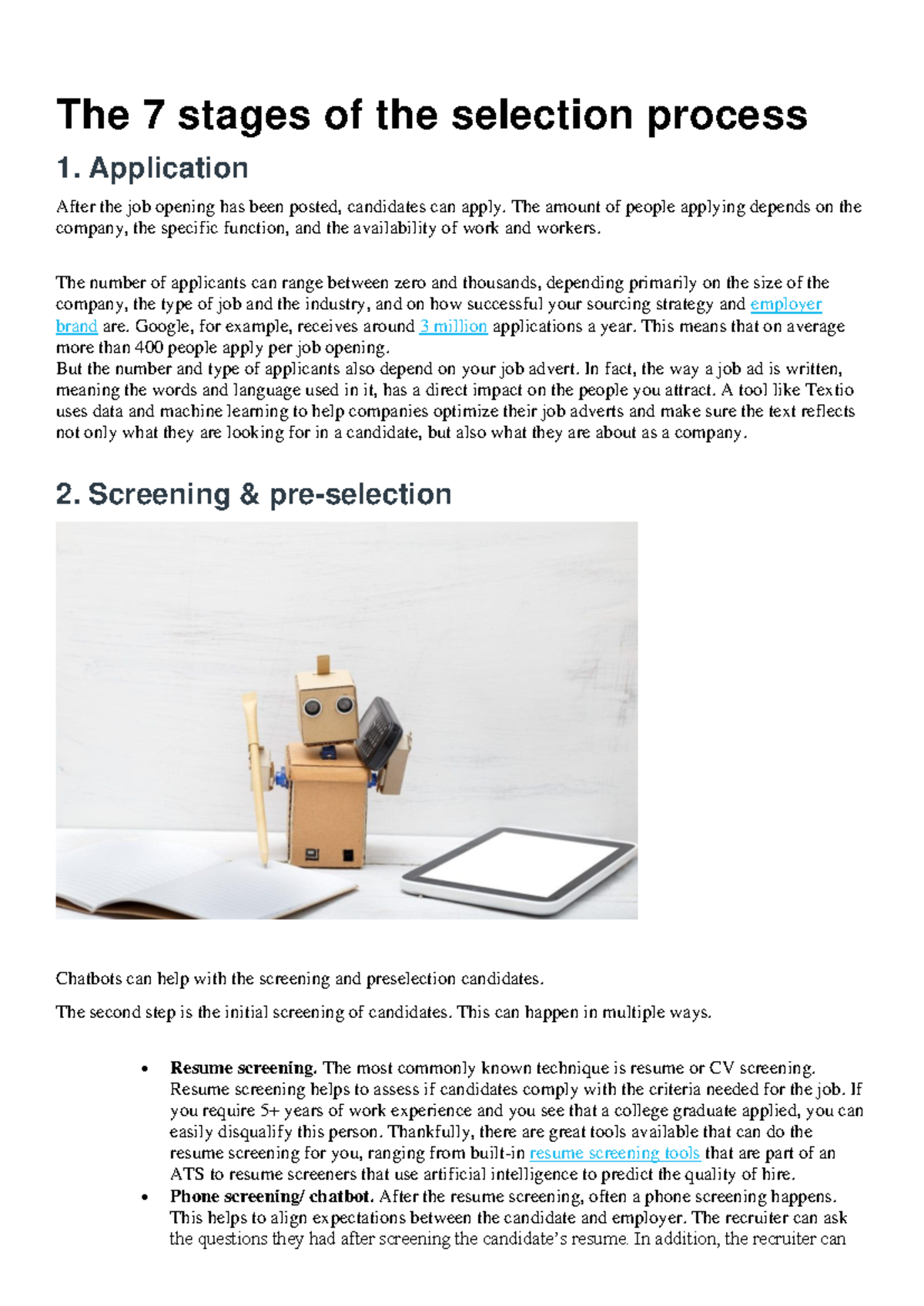 The 7 stages of the selection process

1. Application

After the job opening has been posted, candidates can apply. The amount of people applying depends on the company, the specific function, and the availability of work and workers.

The number of applicants can range between zero and thousands, depending primarily on the size of the company, the type of job and the industry, and on how successful your sourcing strategy and employer brand are. Google, for example, receives around 3 million applications a year. This means that on average more than 400 people apply per job opening.

But the number and type of applicants also depend on your job advert. In fact, the way a job ad is written, meaning the words and language used in it, has a direct impact on the people you attract. A tool like Textio uses data and machine learning to help companies optimize their job adverts and make sure the text reflects not only what they are looking for in a candidate, but also what they are about as a company.

2. Screening & pre-selection

Chatbots can help with the screening and preselection candidates.

The second step is the initial screening of candidates. This can happen in multiple ways.

• Resume screening. The most commonly known technique is resume or CV screening. Resume screening helps to assess if candidates comply with the criteria needed for the job. If you require 5+ years of work experience and you see that a college graduate applied, you can easily disqualify this person. Thankfully, there are great tools available that can do the resume screening for you, ranging from built-in resume screening tools that are part of an ATS to resume screeners that use artificial intelligence to predict the quality of hire.
• Phone screening/ chatbot. After the resume screening, often a phone screening happens. This helps to align expectations between the candidate and employer. The recruiter can ask the questions they had after screening the candidate's resume. In addition, the recruiter can